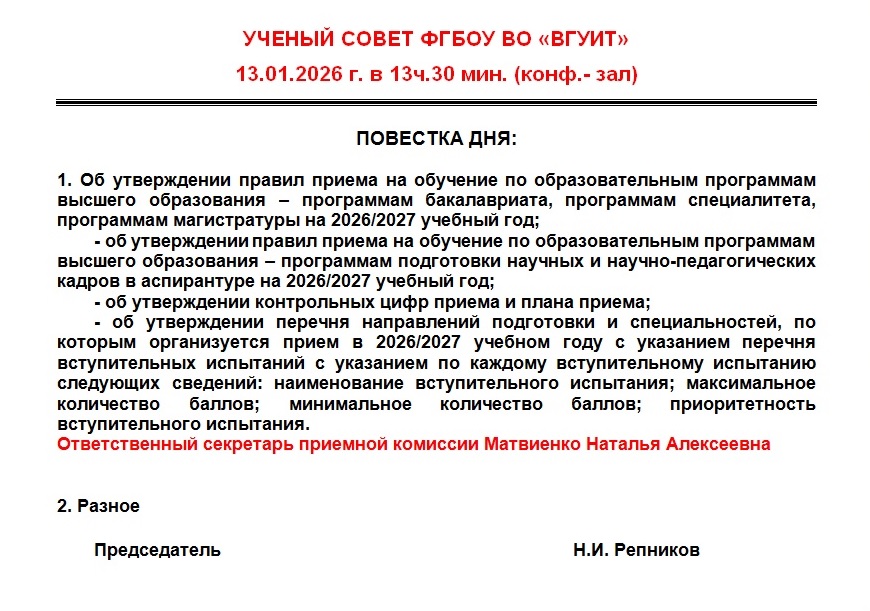 УЧЕНЫЙ СОВЕТ ФГБОУ ВО «ВГУИТ»

13.01.2026 г. в 13ч.30 мин. (конф.- зал)

ПОВЕСТКА ДНЯ:

1. Об утверждении правил приема на обучение по образовательным программам высшего образования – программам бакалавриата, программам специалитета, программам магистратуры на 2026/2027 учебный год;

- об утверждении правил приема на обучение по образовательным программам высшего образования – программам подготовки научных и научно-педагогических кадров в аспирантуре на 2026/2027 учебный год;

- об утверждении контрольных цифр приема и плана приема;

- об утверждении перечня направлений подготовки и специальностей, по которым организуется прием в 2026/2027 учебном году с указанием перечня вступительных испытаний с указанием по каждому вступительному испытанию следующих сведений: наименование вступительного испытания; максимальное количество баллов; минимальное количество баллов; приоритетность вступительного испытания.

Ответственный секретарь приемной комиссии Матвиенко Наталья Алексеевна

2. Разное

Председатель Н.И. Репников